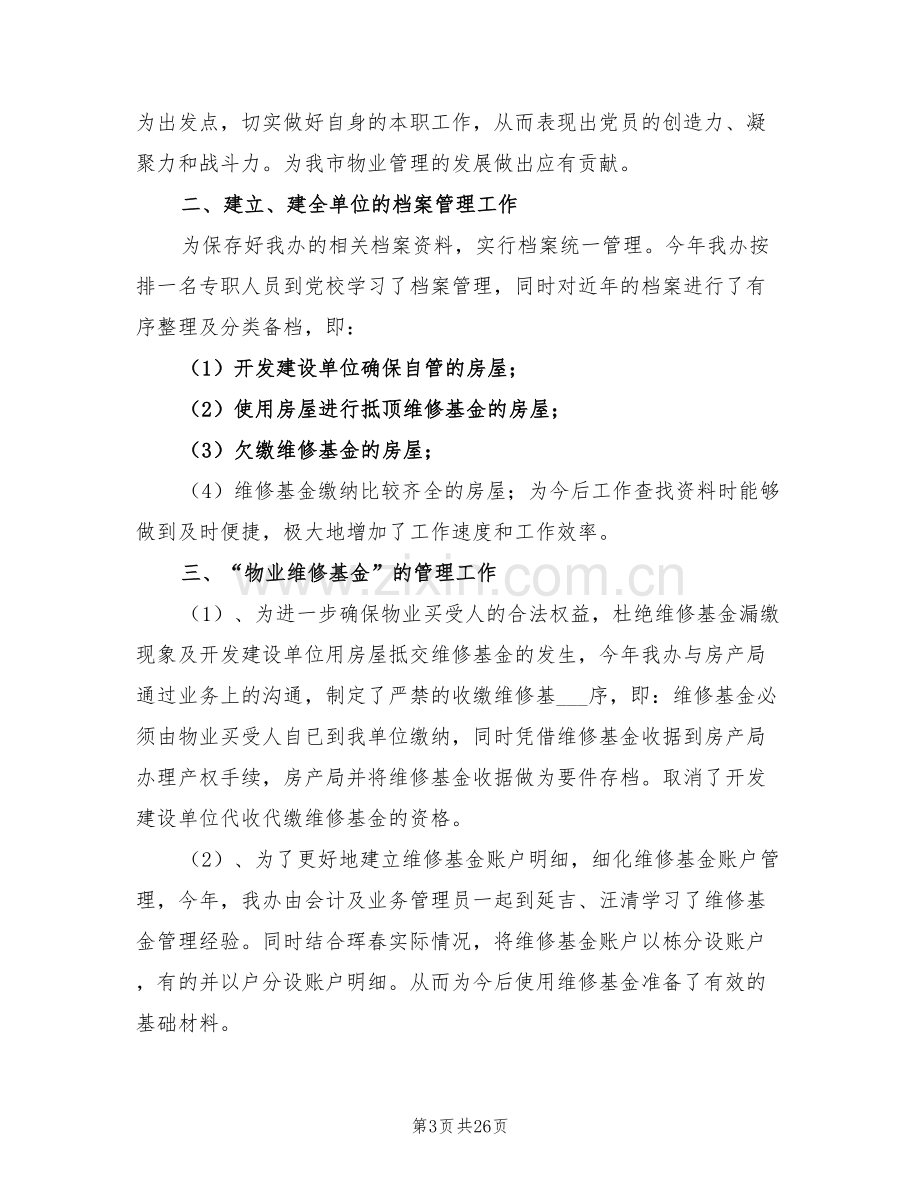 为出发点，切实做好自身的本职工作，从而表现出党员的创造力、凝聚力和战斗力。为我市物业管理的发展做出应有贡献。

二、建立、建全单位的档案管理工作

为保存好我办的相关档案资料，实行档案统一管理。今年我办按排一名专职人员到党校学习了档案管理，同时对近年的档案进行了有序整理及分类备档，即：

（1）开发建设单位确保自管的房屋；

（2）使用房屋进行抵顶维修基金的房屋；

（3）欠缴维修基金的房屋；

（4）维修基金缴纳比较齐全的房屋；为今后工作查找资料时能够做到及时便捷，极大地增加了工作速度和工作效率。

三、“物业维修基金”的管理工作

（1）、为进一步确保物业买受人的合法权益，杜绝维修基金漏缴现象及开发建设单位用房屋抵交维修基金的发生，今年我办与房产局通过业务上的沟通，制定了严禁的收缴维修基____序，即：维修基金必须由物业买受人自已到我单位缴纳，同时凭借维修基金收据到房产局办理产权手续，房产局并将维修基金收据做为要件存档。取消了开发建设单位代收代缴维修基金的资格。

（2）、为了更好地建立维修基金账户明细，细化维修基金账户管理，今年，我办由会计及业务管理员一起到延吉、汪清学习了维修基金管理经验。同时结合珲春实际情况，将维修基金账户以栋分设账户，有的并以户分设账户明细。从而为今后使用维修基金准备了有效的基础材料。

第3页 共26页

www.zixin.com.cn